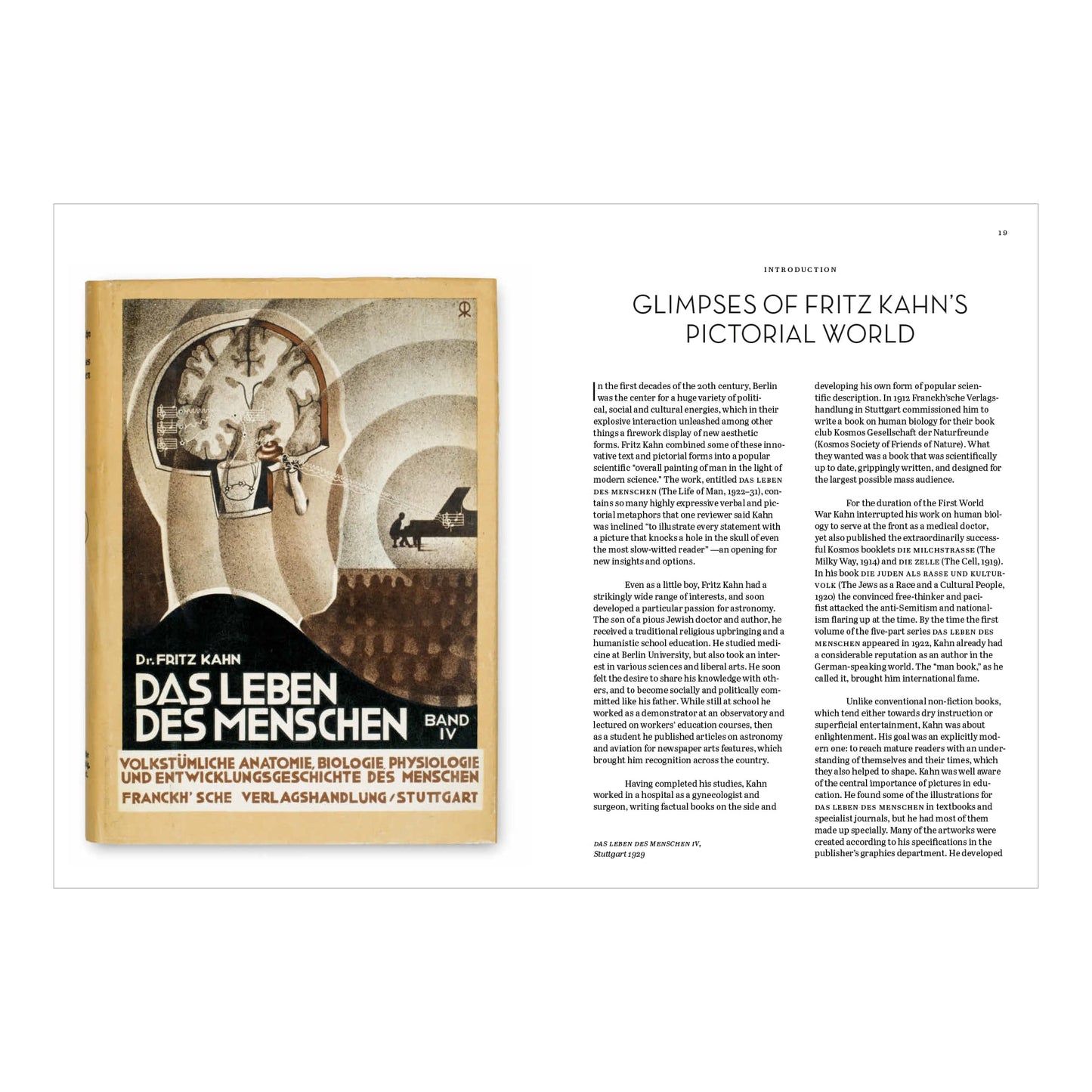 Dr. FRITZ KAHN

DAS LEBEN DES MENSCHEN

BAND IV

VOLKSTÜMLICHE ANATOMIE, BIOLOGIE, PHYSIOLOGIE UND ENTWICKLUNGSGESCHICHTE DES MENSCHEN

FRANCKH' SCHE VERLAGSHANDLUNG / STUTTGART

19

INTRODUCTION

GLIMPSES OF FRITZ KAHN'S PICTORIAL WORLD

In the first decades of the 20th century, Berlin was the center for a huge variety of political, social and cultural energies, which in their explosive interaction unleashed among other things a firework display of new aesthetic forms. Fritz Kahn combined some of these innovative text and pictorial forms into a popular scientific "overall painting of man in the light of modern science." The work, entitled DAS LEBEN DES MENSCHEN (The Life of Man, 1922–31), contains so many highly expressive verbal and pictorial metaphors that one reviewer said Kahn was inclined "to illustrate every statement with a picture that knocks a hole in the skull of even the most slow-witted reader" —an opening for new insights and options.

Even as a little boy, Fritz Kahn had a strikingly wide range of interests, and soon developed a particular passion for astronomy. The son of a pious Jewish doctor and author, he received a traditional religious upbringing and a humanistic school education. He studied medicine at Berlin University, but also took an interest in various sciences and liberal arts. He soon felt the desire to share his knowledge with others, and to become socially and politically committed like his father. While still at school he worked as a demonstrator at an observatory and lectured on workers' education courses, then as a student he published articles on astronomy and aviation for newspaper arts features, which brought him recognition across the country.

Having completed his studies, Kahn worked in a hospital as a gynecologist and surgeon, writing factual books on the side and

DAS LEBEN DES MENSCHEN IV, Stuttgart 1929

developing his own form of popular scientific description. In 1912 Franckh'sche Verlagshandlung in Stuttgart commissioned him to write a book on human biology for their book club Kosmos Gesellschaft der Naturfreunde (Kosmos Society of Friends of Nature). What they wanted was a book that was scientifically up to date, grippingly written, and designed for the largest possible mass audience.

For the duration of the First World War Kahn interrupted his work on human biology to serve at the front as a medical doctor, yet also published the extraordinarily successful Kosmos booklets DIE MILCHSTRASSE (The Milky Way, 1914) and DIE ZELLE (The Cell, 1919). In his book DIE JUDEN ALS RASSE UND KULTURVOLK (The Jews as a Race and a Cultural People, 1920) the convinced free-thinker and pacifist attacked the anti-Semitism and nationalism flaring up at the time. By the time the first volume of the five-part series DAS LEBEN DES MENSCHEN appeared in 1922, Kahn already had a considerable reputation as an author in the German-speaking world. The "man book," as he called it, brought him international fame.

Unlike conventional non-fiction books, which tend either towards dry instruction or superficial entertainment, Kahn was about enlightenment. His goal was an explicitly modern one: to reach mature readers with an understanding of themselves and their times, which they also helped to shape. Kahn was well aware of the central importance of pictures in education. He found some of the illustrations for DAS LEBEN DES MENSCHEN in textbooks and specialist journals, but he had most of them made up specially. Many of the artworks were created according to his specifications in the publisher's graphics department. He developed